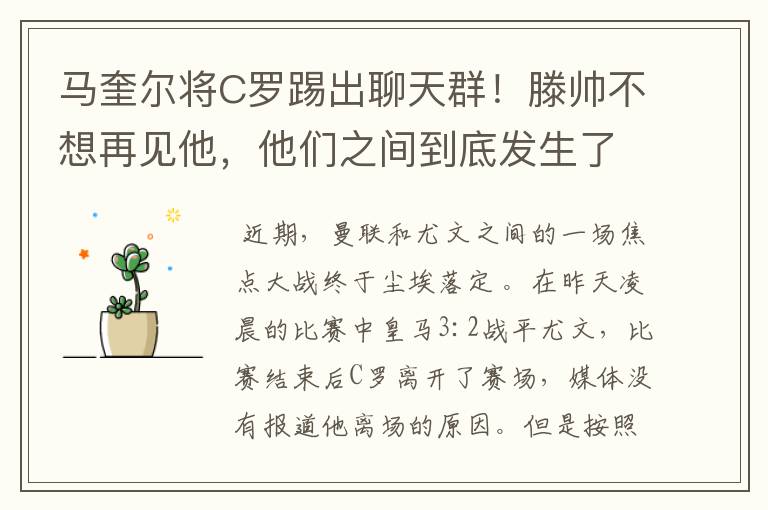 马奎尔将C罗踢出聊天群！滕帅不想再见他，他们之间到底发生了

近期，曼联和尤文之间的一场焦点大战终于尘埃落定。在昨天凌晨的比赛中皇马3:2战平尤文，比赛结束后C罗离开了赛场，媒体没有报道他离场的原因。但是按照